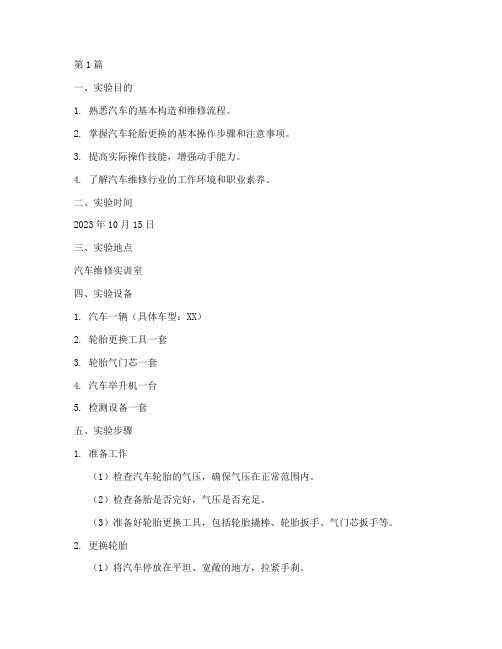 第 1 篇

一、实验目的

1. 熟悉汽车的基本构造和维修流程。

2. 掌握汽车轮胎更换的基本操作步骤和注意事项。

3. 提高实际操作技能，增强动手能力。

4. 了解汽车维修行业的工作环境和职业素养。

二、实验时间

2023 年 10 月 15 日

三、实验地点

汽车维修实训室

四、实验设备

1. 汽车一辆（具体车型：XX）

2. 轮胎更换工具一套

3. 轮胎气门芯一套

4. 汽车举升机一台

5. 检测设备一套

五、实验步骤

1. 准备工作

（1）检查汽车轮胎的气压，确保气压在正常范围内。

（2）检查备胎是否完好，气压是否充足。

（3）准备好轮胎更换工具，包括轮胎撬棒、轮胎扳手、气门芯扳手等。

2. 更换轮胎

（1）将汽车停放在平坦、宽敞的地方，拉紧手刹。